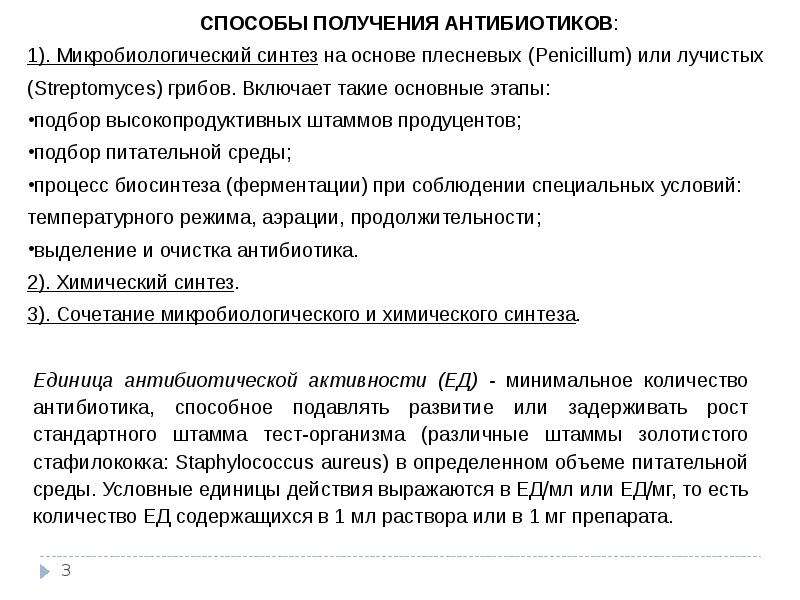 СПОСОБЫ ПОЛУЧЕНИЯ АНТИБИОТИКОВ:

1). Микробиологический синтез на основе плесневых (Penicillum) или лучистых (Streptomyces) грибов. Включает такие основные этапы:
•подбор высокопродуктивных штаммов продуцентов;
•подбор питательной среды;
•процесс биосинтеза (ферментации) при соблюдении специальных условий: температурного режима, аэрации, продолжительности;
•выделение и очистка антибиотика.
2). Химический синтез.
3). Сочетание микробиологического и химического синтеза.

Единица антибиотической активности (ЕД) - минимальное количество антибиотика, способное подавлять развитие или задерживать рост стандартного штамма тест-организма (различные штаммы золотистого стафилококка: Staphylococcus aureus) в определенном объеме питательной среды. Условные единицы действия выражаются в ЕД/мл или ЕД/мг, то есть количество ЕД содержащихся в 1 мл раствора или в 1 мг препарата.

3